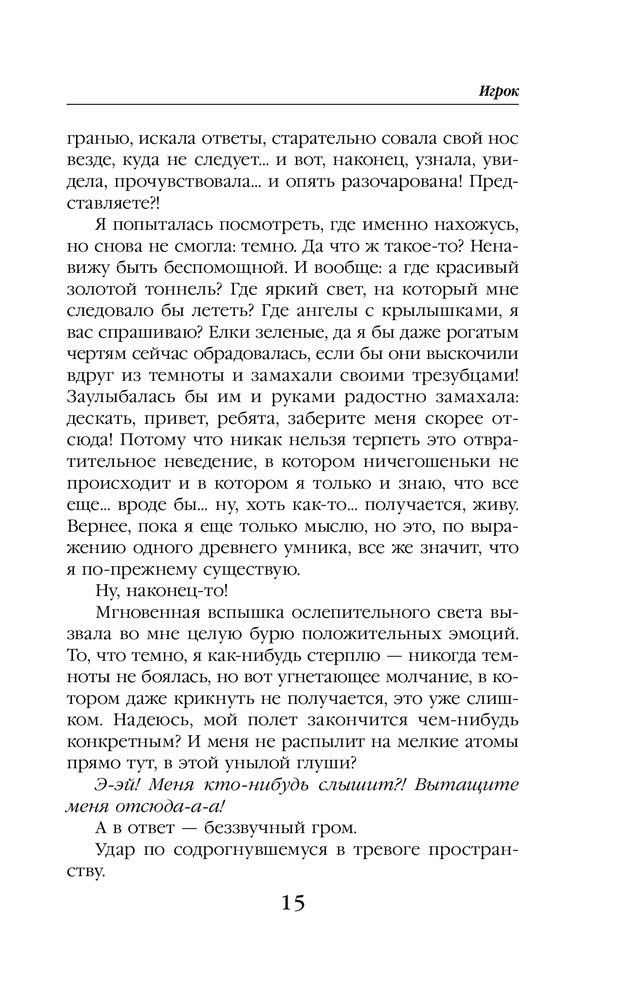 Игрок

гранью, искала ответы, старательно совала свой нос везде, куда не следует... и вот, наконец, узнала, увидела, прочувствовала... и опять разочарована! Представляете?!

Я попыталась посмотреть, где именно нахожусь, но снова не смогла: темно. Да что ж такое-то? Ненавижу быть беспомощной. И вообще: а где красивый золотой тоннель? Где яркий свет, на который мне следовало бы лететь? Где ангелы с крылышками, я вас спрашиваю? Елки зеленые, да я бы даже рогатым чертям сейчас обрадовалась, если бы они выскочили вдруг из темноты и замахали своими трезубцами! Заулыбалась бы им и руками радостно замахала: дескать, привет, ребята, заберите меня скорее отсюда! Потому что никак нельзя терпеть это отвратительное неведение, в котором ничегошеньки не происходит и в котором я только и знаю, что все еще... вроде бы... ну, хоть как-то... получается, живу. Вернее, пока я еще только мыслю, но это, по выражению одного древнего умника, все же значит, что я по-прежнему существую.

Ну, наконец-то!

Мгновенная вспышка ослепительного света вызвала во мне целую бурю положительных эмоций. То, что темно, я как-нибудь стерплю — никогда темноты не боялась, но вот угнетающее молчание, в котором даже крикнуть не получается, это уже слишком. Надеюсь, мой полет закончится чем-нибудь конкретным? И меня не распылит на мелкие атомы прямо тут, в этой унылой глуши?

Э-эй! Меня кто-нибудь слышит?! Вытащите меня отсюда-а-а!

А в ответ — беззвучный гром.

Удар по содрогнувшемуся в тревоге пространству.

15